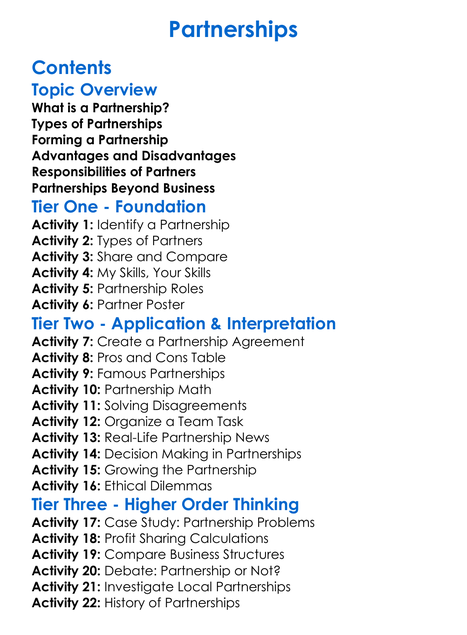 Partnerships

Contents

Topic Overview

What is a Partnership?
Types of Partnerships
Forming a Partnership
Advantages and Disadvantages
Responsibilities of Partners
Partnerships Beyond Business

Tier One - Foundation

Activity 1: Identify a Partnership
Activity 2: Types of Partners
Activity 3: Share and Compare
Activity 4: My Skills, Your Skills
Activity 5: Partnership Roles
Activity 6: Partner Poster

Tier Two - Application & Interpretation

Activity 7: Create a Partnership Agreement
Activity 8: Pros and Cons Table
Activity 9: Famous Partnerships
Activity 10: Partnership Math
Activity 11: Solving Disagreements
Activity 12: Organize a Team Task
Activity 13: Real-Life Partnership News
Activity 14: Decision Making in Partnerships
Activity 15: Growing the Partnership
Activity 16: Ethical Dilemmas

Tier Three - Higher Order Thinking

Activity 17: Case Study: Partnership Problems
Activity 18: Profit Sharing Calculations
Activity 19: Compare Business Structures
Activity 20: Debate: Partnership or Not?
Activity 21: Investigate Local Partnerships
Activity 22: History of Partnerships